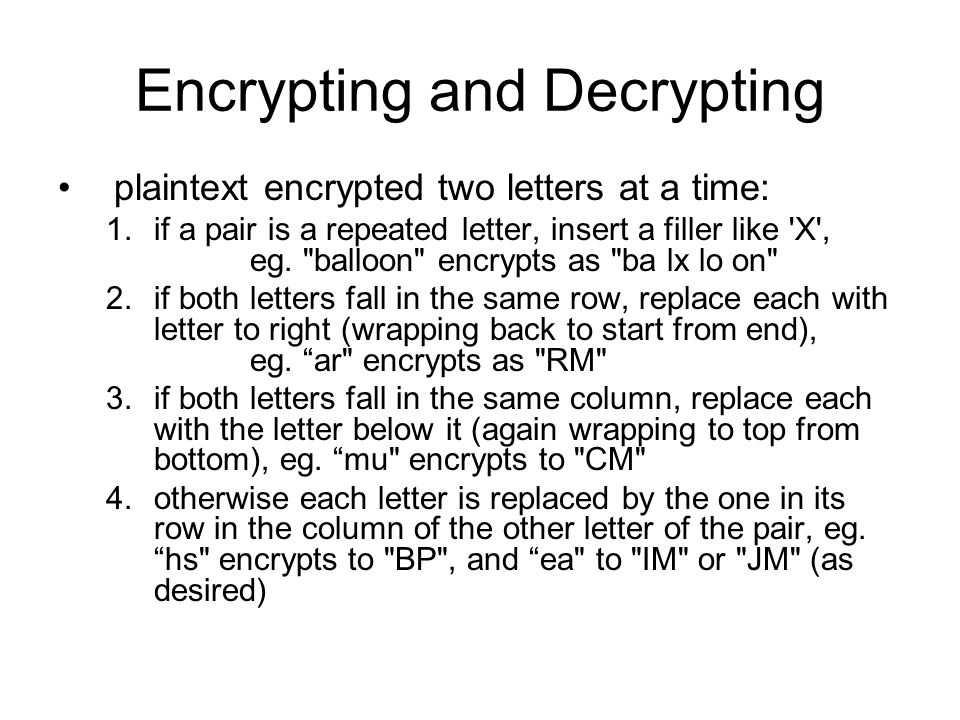 Encrypting and Decrypting

• plaintext encrypted two letters at a time:

1. if a pair is a repeated letter, insert a filler like 'X', eg. "balloon" encrypts as "ba lx lo on"
2. if both letters fall in the same row, replace each with letter to right (wrapping back to start from end), eg. “ar" encrypts as "RM"
3. if both letters fall in the same column, replace each with the letter below it (again wrapping to top from bottom), eg. “mu" encrypts to "CM"
4. otherwise each letter is replaced by the one in its row in the column of the other letter of the pair, eg. “hs" encrypts to "BP", and “ea" to "IM" or "JM" (as desired)